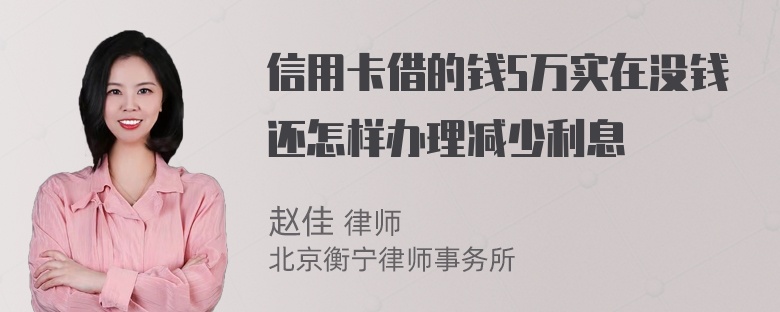 信用卡借的钱5万实在没钱还怎样办理减少利息

赵佳 律师
北京衡宁律师事务所